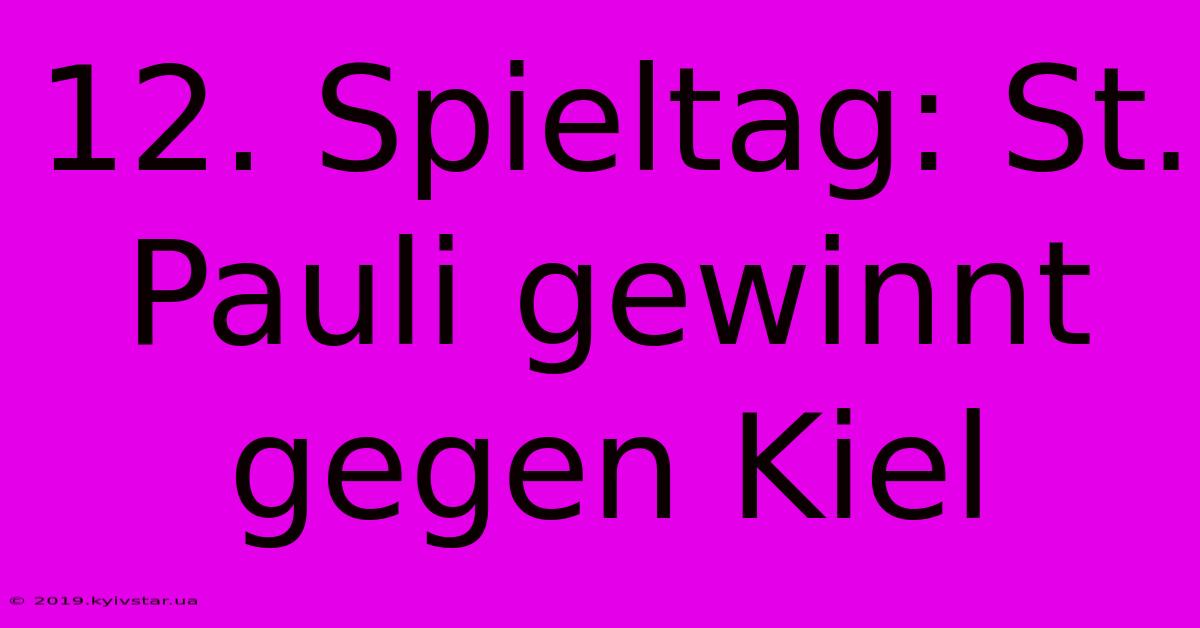 12. Spieltag: St. Pauli gewinnt gegen Kiel

© 2019.kyivstar.ua